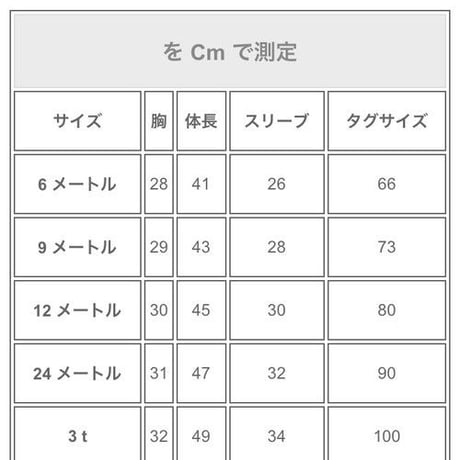 を Cm で測定

| サイズ | 胸 | 体長 | スリーブ | タグサイズ |
|---|---|---|---|---|
| 6 メートル | 28 | 41 | 26 | 66 |
| 9 メートル | 29 | 43 | 28 | 73 |
| 12 メートル | 30 | 45 | 30 | 80 |
| 24 メートル | 31 | 47 | 32 | 90 |
| 3 t | 32 | 49 | 34 | 100 |